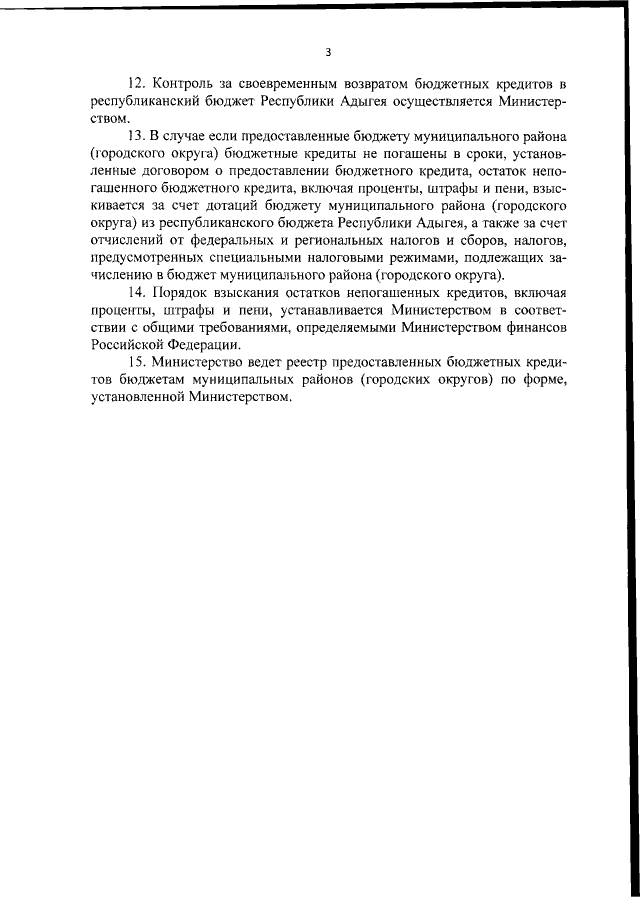 3

12. Контроль за своевременным возвратом бюджетных кредитов в республиканский бюджет Республики Адыгея осуществляется Министерством.

13. В случае если предоставленные бюджету муниципального района (городского округа) бюджетные кредиты не погашены в сроки, установленные договором о предоставлении бюджетного кредита, остаток непогашенного бюджетного кредита, включая проценты, штрафы и пени, взыскивается за счет дотаций бюджету муниципального района (городского округа) из республиканского бюджета Республики Адыгея, а также за счет отчислений от федеральных и региональных налогов и сборов, налогов, предусмотренных специальными налоговыми режимами, подлежащих зачислению в бюджет муниципального района (городского округа).

14. Порядок взыскания остатков непогашенных кредитов, включая проценты, штрафы и пени, устанавливается Министерством в соответствии с общими требованиями, определяемыми Министерством финансов Российской Федерации.

15. Министерство ведет реестр предоставленных бюджетных кредитов бюджетам муниципальных районов (городских округов) по форме, установленной Министерством.